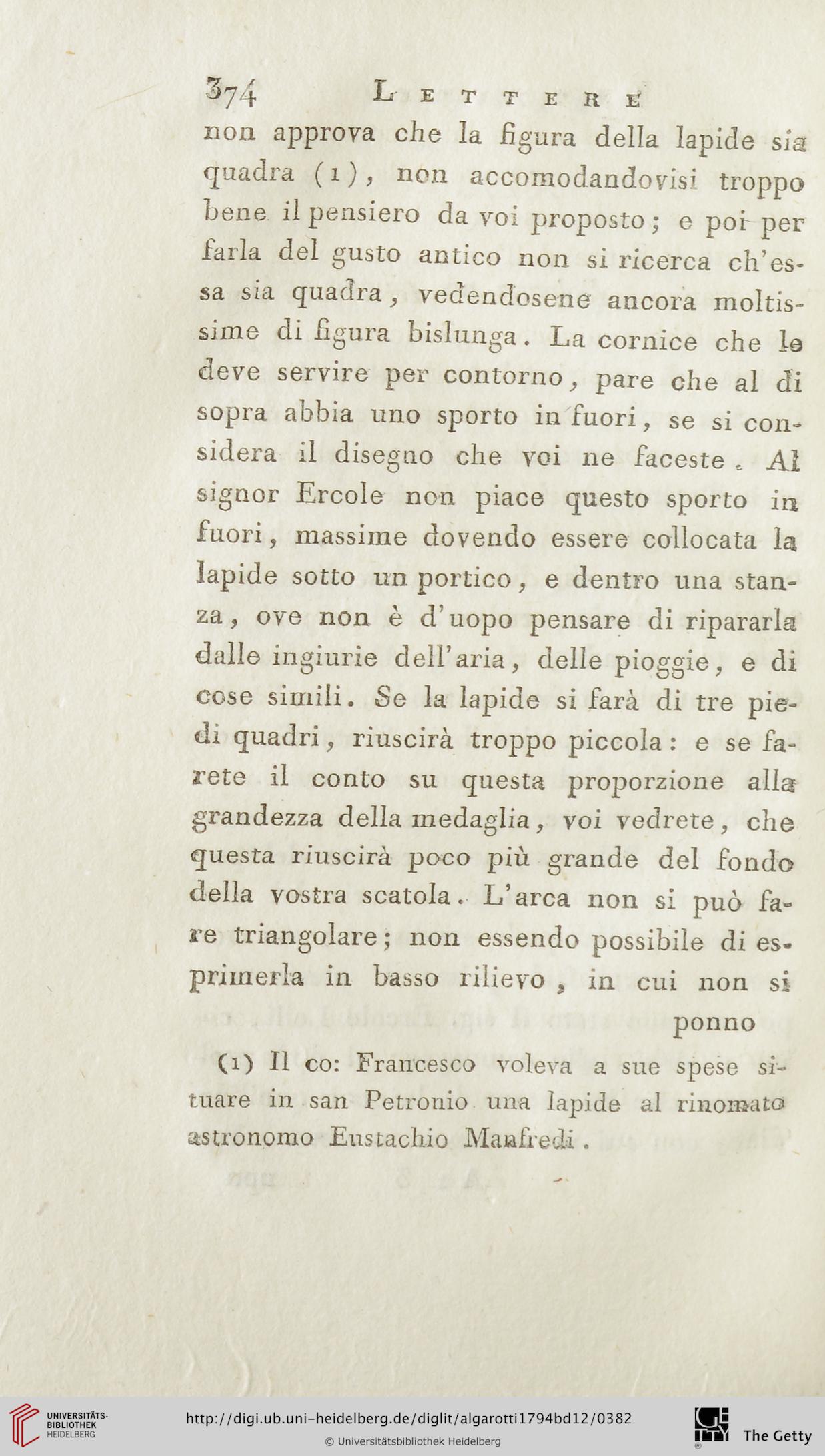 374 LETTERE

non approva che la figura della lapide sia quadra (1), non accomodandovisi troppo bene il pensiero da voi proposto; e poi per farla del gusto antico non si ricerca ch'essa sia quadra, vedendosene ancora moltissime di figura bislunga. La cornice che le deve servire per contorno, pare che al di sopra abbia uno sporto in fuori, se si considera il disegno che voi ne faceste. Al signor Ercole non piace questo sporto in fuori, massime dovendo essere collocata la lapide sotto un portico, e dentro una stanza, ove non è d'uopo pensare di ripararla dalle ingiurie dell'aria, delle pioggie, e di cose simili. Se la lapide si farà di tre piedi quadri, riuscirà troppo piccola: e se farete il conto su questa proporzione alla grandezza della medaglia, voi vedrete, che questa riuscirà poco più grande del fondo della vostra scatola. L'arca non si può fare triangolare; non essendo possibile di esprimerla in basso rilievo, in cui non si

ponno

(1) Il co: Francesco voleva a sue spese situare in san Petronio una lapide al rinomato astronomo Eustachio Manfredi.

UNIVERSITÄTS-BIBLIOTHEK HEIDELBERG

http://digi.ub.uni-heidelberg.de/diglit/algarotti1794bd12/0382

© Universitätsbibliothek Heidelberg

The Getty